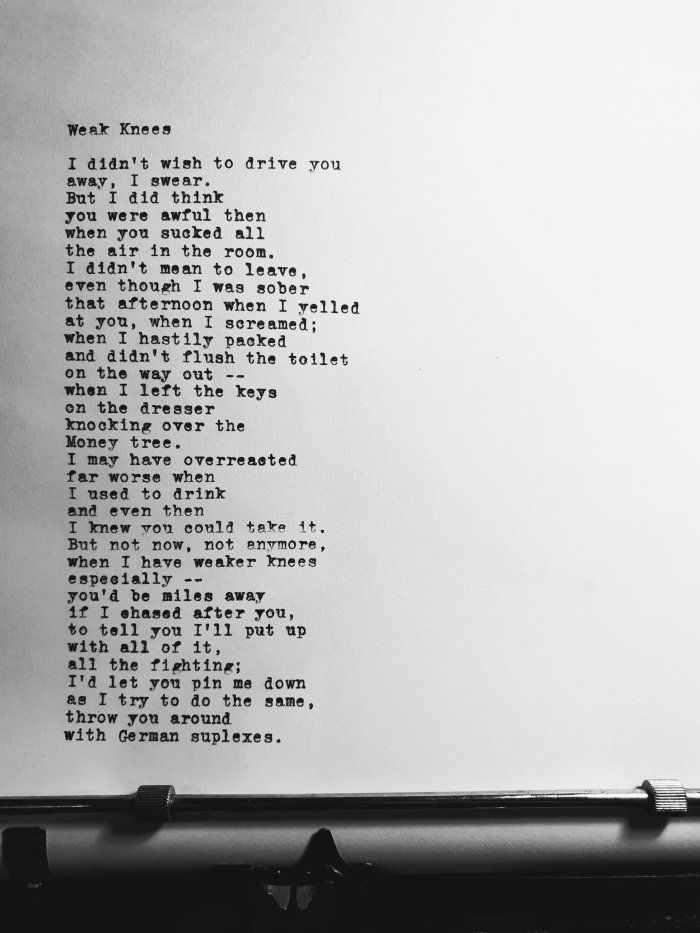 Weak Knees

I didn't wish to drive you
away, I swear.
But I did think
you were awful then
when you sucked all
the air in the room.
I didn't mean to leave,
even though I was sober
that afternoon when I yelled
at you, when I screamed;
when I hastily packed
and didn't flush the toilet
on the way out --
when I left the keys
on the dresser
knocking over the
Money tree.
I may have overreacted
far worse when
I used to drink
and even then
I knew you could take it.
But not now, not anymore,
when I have weaker knees
especially --
you'd be miles away
if I chased after you,
to tell you I'll put up
with all of it,
all the fighting;
I'd let you pin me down
as I try to do the same,
throw you around
with German suplexes.